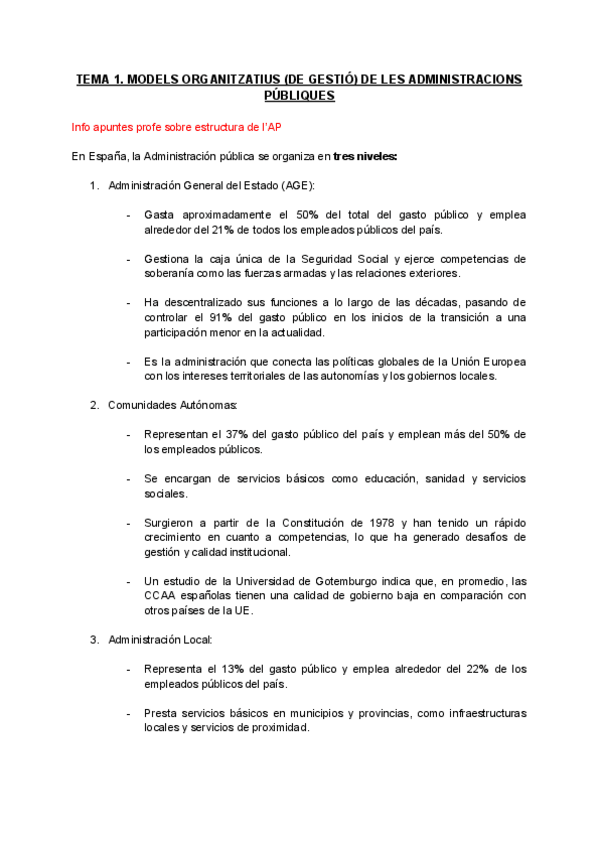 TEMA 1. MODELS ORGANITZATIUS (DE GESTIÓ) DE LES ADMINISTRACIONS PÚBLIQUES

Info apuntes profe sobre estructura de l'AP

En España, la Administración pública se organiza en tres niveles:

1. Administración General del Estado (AGE):

- Gasta aproximadamente el 50% del total del gasto público y emplea alrededor del 21% de todos los empleados públicos del país.

- Gestiona la caja única de la Seguridad Social y ejerce competencias de soberanía como las fuerzas armadas y las relaciones exteriores.

- Ha descentralizado sus funciones a lo largo de las décadas, pasando de controlar el 91% del gasto público en los inicios de la transición a una participación menor en la actualidad.

- Es la administración que conecta las políticas globales de la Unión Europea con los intereses territoriales de las autonomías y los gobiernos locales.

2. Comunidades Autónomas:

- Representan el 37% del gasto público del país y emplean más del 50% de los empleados públicos.

- Se encargan de servicios básicos como educación, sanidad y servicios sociales.

- Surgieron a partir de la Constitución de 1978 y han tenido un rápido crecimiento en cuanto a competencias, lo que ha generado desafíos de gestión y calidad institucional.

- Un estudio de la Universidad de Gotemburgo indica que, en promedio, las CCAA españolas tienen una calidad de gobierno baja en comparación con otros países de la UE.

3. Administración Local:

- Representa el 13% del gasto público y emplea alrededor del 22% de los empleados públicos del país.

- Presta servicios básicos en municipios y provincias, como infraestructuras locales y servicios de proximidad.